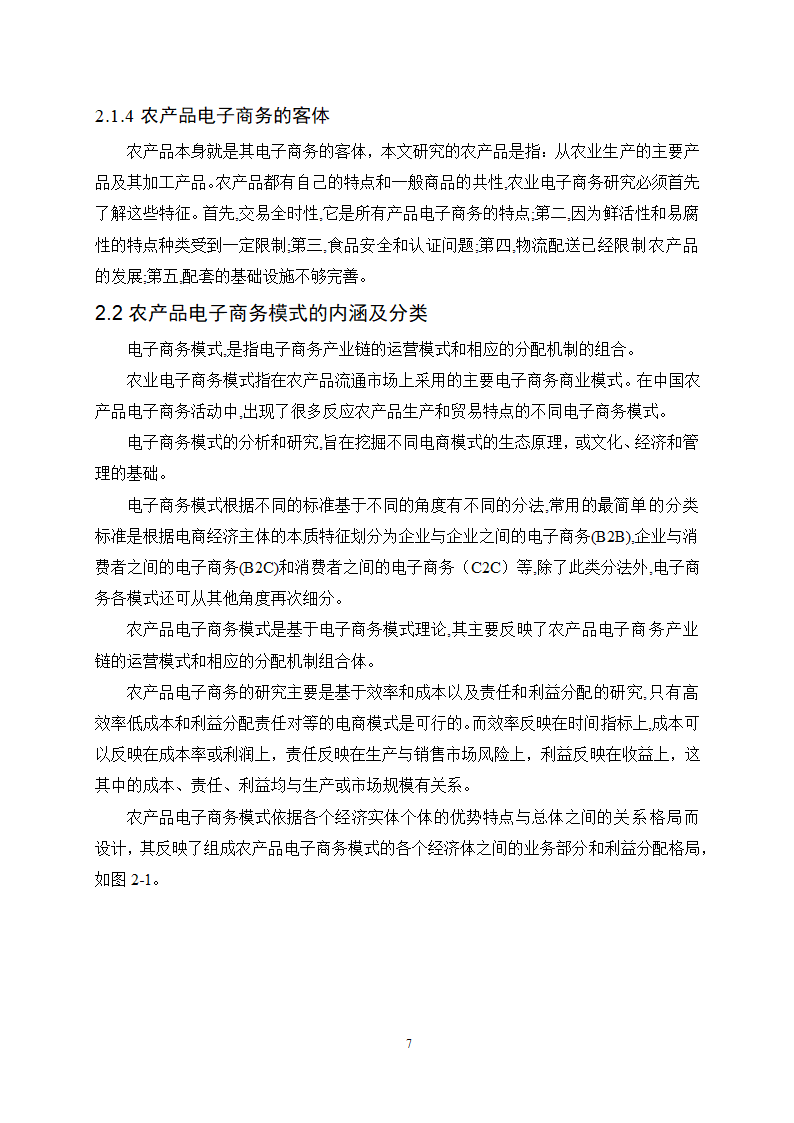 2.1.4 农产品电子商务的客体

农产品本身就是其电子商务的客体，本文研究的农产品是指：从农业生产的主要产品及其加工产品。农产品都有自己的特点和一般商品的共性,农业电子商务研究必须首先了解这些特征。首先,交易全时性,它是所有产品电子商务的特点;第二,因为鲜活性和易腐性的特点种类受到一定限制;第三,食品安全和认证问题;第四,物流配送已经限制农产品的发展;第五,配套的基础设施不够完善。

2.2 农产品电子商务模式的内涵及分类

电子商务模式,是指电子商务产业链的运营模式和相应的分配机制的组合。

农业电子商务模式指在农产品流通市场上采用的主要电子商务商业模式。在中国农产品电子商务活动中,出现了很多反应农产品生产和贸易特点的不同电子商务模式。

电子商务模式的分析和研究,旨在挖掘不同电商模式的生态原理，或文化、经济和管理的基础。

电子商务模式根据不同的标准基于不同的角度有不同的分法,常用的最简单的分类标准是根据电商经济主体的本质特征划分为企业与企业之间的电子商务(B2B),企业与消费者之间的电子商务(B2C)和消费者之间的电子商务（C2C）等,除了此类分法外,电子商务各模式还可从其他角度再次细分。

农产品电子商务模式是基于电子商务模式理论,其主要反映了农产品电子商务产业链的运营模式和相应的分配机制组合体。

农产品电子商务的研究主要是基于效率和成本以及责任和利益分配的研究,只有高效率低成本和利益分配责任对等的电商模式是可行的。而效率反映在时间指标上,成本可以反映在成本率或利润上，责任反映在生产与销售市场风险上，利益反映在收益上，这其中的成本、责任、利益均与生产或市场规模有关系。

农产品电子商务模式依据各个经济实体个体的优势特点与总体之间的关系格局而设计，其反映了组成农产品电子商务模式的各个经济体之间的业务部分和利益分配格局，如图 2-1。

7